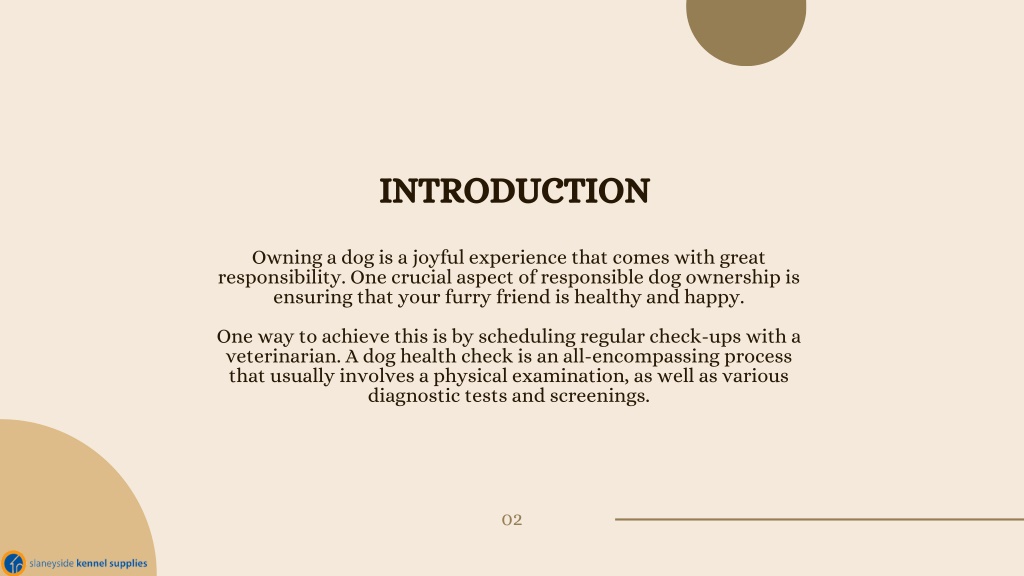 INTRODUCTION

Owning a dog is a joyful experience that comes with great responsibility. One crucial aspect of responsible dog ownership is ensuring that your furry friend is healthy and happy.

One way to achieve this is by scheduling regular check-ups with a veterinarian. A dog health check is an all-encompassing process that usually involves a physical examination, as well as various diagnostic tests and screenings.

02

slaneyside kennel supplies